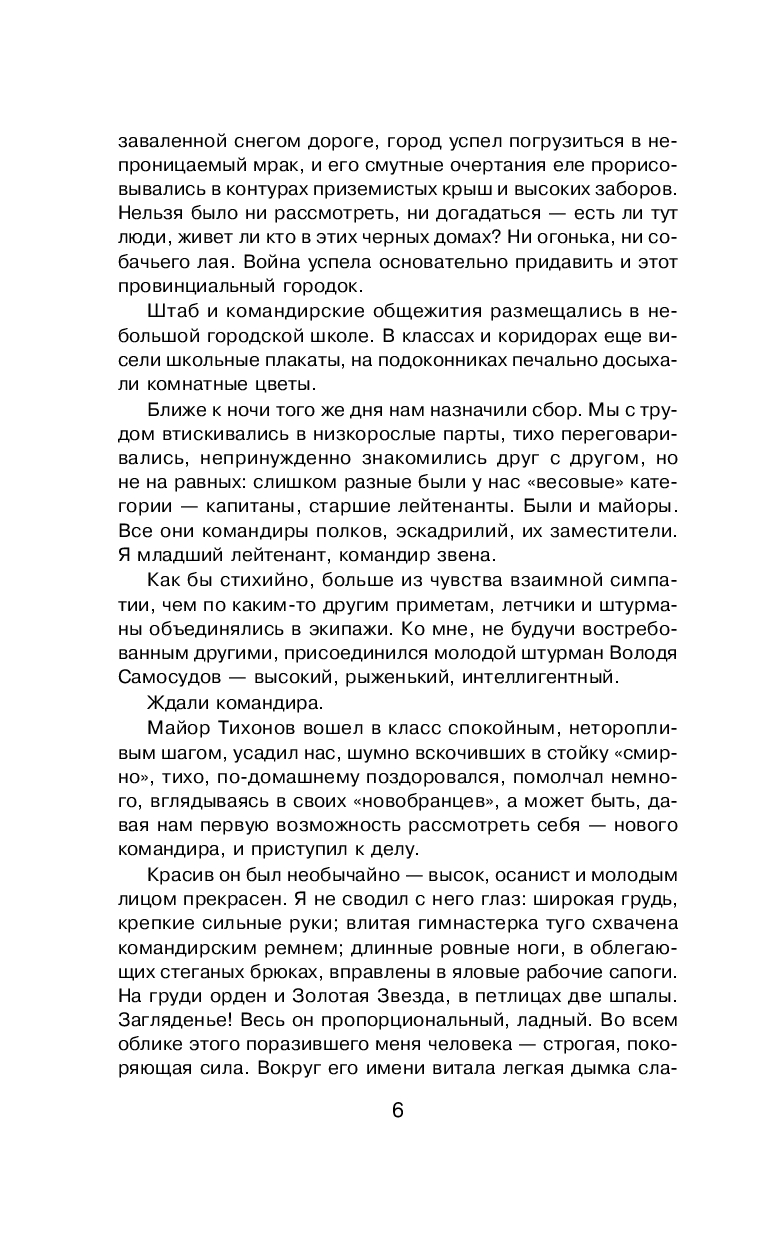 заваленной снегом дороге, город успел погрузиться в непроницаемый мрак, и его смутные очертания еле прорисовывались в контурах приземистых крыш и высоких заборов. Нельзя было ни рассмотреть, ни догадаться — есть ли тут люди, живет ли кто в этих черных домах? Ни огонька, ни собачьего лая. Война успела основательно придавить и этот провинциальный городок.

Штаб и командирские общежития размещались в небольшой городской школе. В классах и коридорах еще висели школьные плакаты, на подоконниках печально досыхали комнатные цветы.

Ближе к ночи того же дня нам назначили сбор. Мы с трудом втискивались в низкорослые парты, тихо переговаривались, непринужденно знакомились друг с другом, но не на равных: слишком разные были у нас «весовые» категории — капитаны, старшие лейтенанты. Были и майоры. Все они командиры полков, эскадрилий, их заместители. Я младший лейтенант, командир звена.

Как бы стихийно, больше из чувства взаимной симпатии, чем по каким-то другим приметам, летчики и штурманы объединялись в экипажи. Ко мне, не будучи востребованным другими, присоединился молодой штурман Володя Самосудов — высокий, рыженький, интеллигентный.

Ждали командира.

Майор Тихонов вошел в класс спокойным, неторопливым шагом, усадил нас, шумно вскочивших в стойку «смирно», тихо, по-домашнему поздоровался, помолчал немного, вглядываясь в своих «новобранцев», а может быть, давая нам первую возможность рассмотреть себя — нового командира, и приступил к делу.

Красив он был необычайно — высок, осанист и молодым лицом прекрасен. Я не сводил с него глаз: широкая грудь, крепкие сильные руки; влитая гимнастерка туго схвачена командирским ремнем; длинные ровные ноги, в облегающих стеганых брюках, вправлены в яловые рабочие сапоги. На груди орден и Золотая Звезда, в петлицах две шпалы. Загляденье! Весь он пропорциональный, ладный. Во всем облике этого поразившего меня человека — строгая, покоряющая сила. Вокруг его имени витала легкая дымка сла-

6